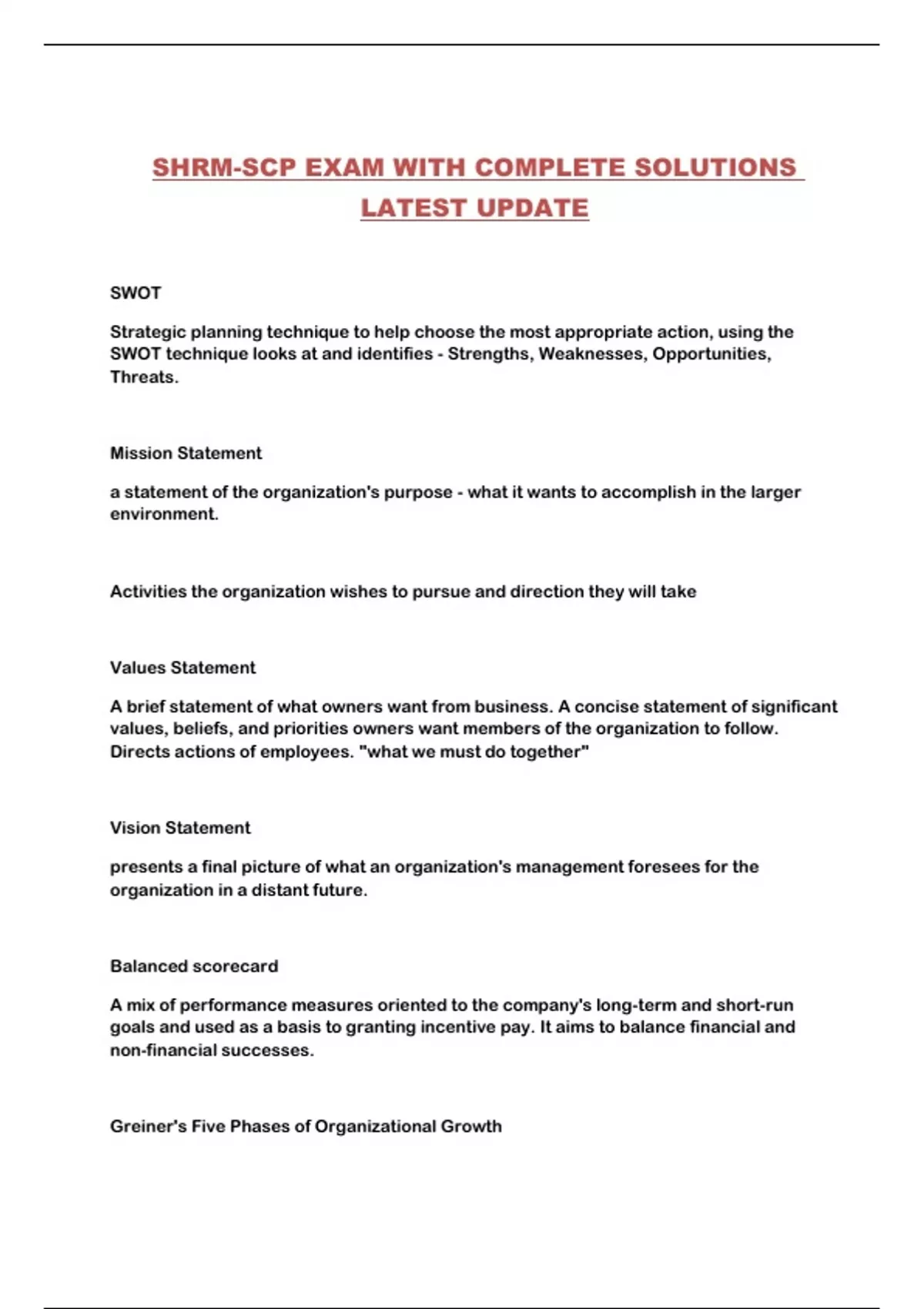 SHRM-SCP EXAM WITH COMPLETE SOLUTIONS LATEST UPDATE

SWOT

Strategic planning technique to help choose the most appropriate action, using the SWOT technique looks at and identifies - Strengths, Weaknesses, Opportunities, Threats.

Mission Statement

a statement of the organization's purpose - what it wants to accomplish in the larger environment.

Activities the organization wishes to pursue and direction they will take

Values Statement

A brief statement of what owners want from business. A concise statement of significant values, beliefs, and priorities owners want members of the organization to follow. Directs actions of employees. "what we must do together"

Vision Statement

presents a final picture of what an organization's management foresees for the organization in a distant future.

Balanced scorecard

A mix of performance measures oriented to the company's long-term and short-run goals and used as a basis to granting incentive pay. It aims to balance financial and non-financial successes.

Greiner's Five Phases of Organizational Growth